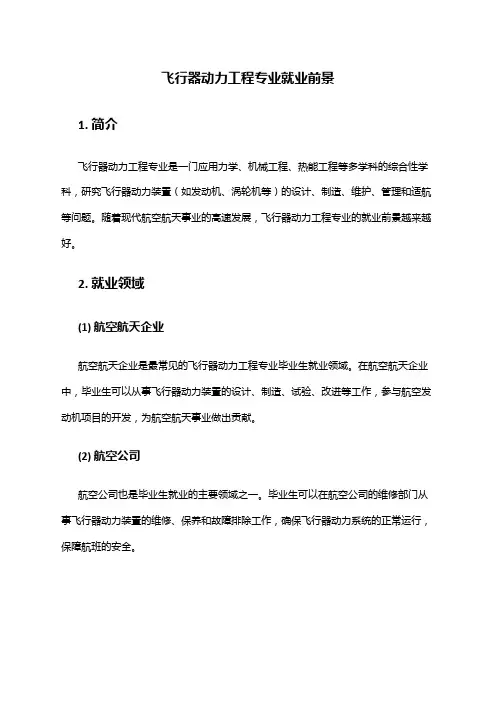 飞行器动力工程专业就业前景

1. 简介

飞行器动力工程专业是一门应用力学、机械工程、热能工程等多学科的综合性学科，研究飞行器动力装置（如发动机、涡轮机等）的设计、制造、维护、管理和适航等问题。随着现代航空航天事业的高速发展，飞行器动力工程专业的就业前景越来越好。

2. 就业领域

(1) 航空航天企业

航空航天企业是最常见的飞行器动力工程专业毕业生就业领域。在航空航天企业中，毕业生可以从事飞行器动力装置的设计、制造、试验、改进等工作，参与航空发动机项目的开发，为航空航天事业做出贡献。

(2) 航空公司

航空公司也是毕业生就业的主要领域之一。毕业生可以在航空公司的维修部门从事飞行器动力装置的维修、保养和故障排除工作，确保飞行器动力系统的正常运行，保障航班的安全。